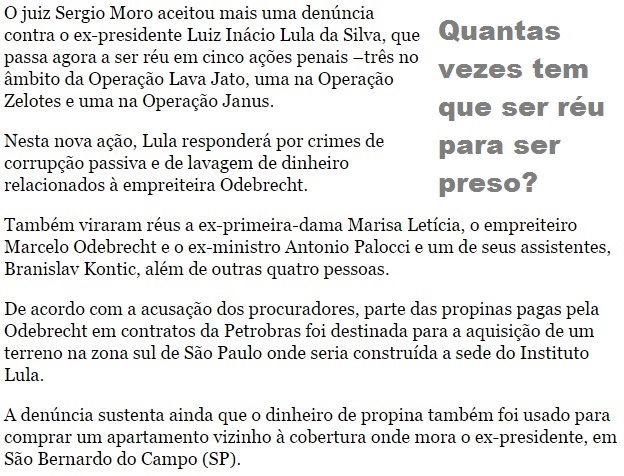 O juiz Sergio Moro aceitou mais uma denúncia contra o ex-presidente Luiz Inácio Lula da Silva, que passa agora a ser réu em cinco ações penais –três no âmbito da Operação Lava Jato, uma na Operação Zelotes e uma na Operação Janus.

Nesta nova ação, Lula responderá por crimes de corrupção passiva e de lavagem de dinheiro relacionados à empreiteira Odebrecht.

Quantas vezes tem que ser réu para ser preso?

Também viraram réus a ex-primeira-dama Marisa Letícia, o empreiteiro Marcelo Odebrecht e o ex-ministro Antonio Palocci e um de seus assistentes, Branislav Kontic, além de outras quatro pessoas.

De acordo com a acusação dos procuradores, parte das propinas pagas pela Odebrecht em contratos da Petrobras foi destinada para a aquisição de um terreno na zona sul de São Paulo onde seria construída a sede do Instituto Lula.

A denúncia sustenta ainda que o dinheiro de propina também foi usado para comprar um apartamento vizinho à cobertura onde mora o ex-presidente, em São Bernardo do Campo (SP).